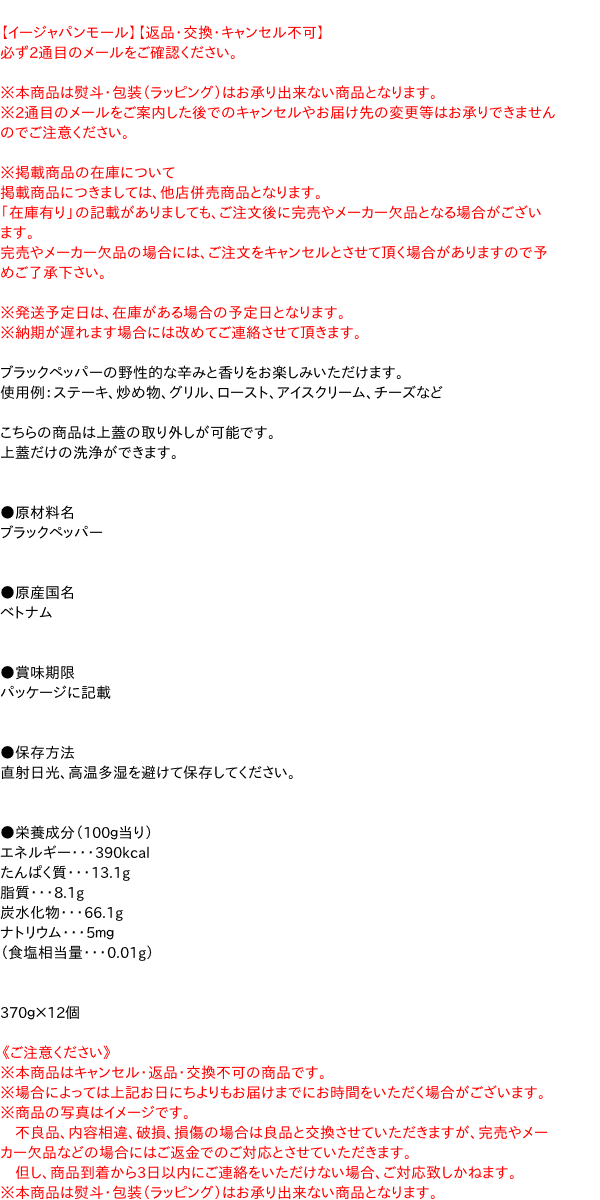 【イージャパンモール】【返品・交換・キャンセル不可】
必ず2通目のメールをご確認ください。

※本商品は熨斗・包装（ラッピング）はお承り出来ない商品となります。
※2通目のメールをご案内した後でのキャンセルやお届け先の変更等はお承りできませんのでご注意ください。

※掲載商品の在庫について
掲載商品につきましては、他店併売商品となります。
「在庫有り」の記載がありましても、ご注文後に完売やメーカー欠品となる場合がございます。
完売やメーカー欠品の場合には、ご注文をキャンセルとさせて頂く場合がありますので予めご了承下さい。

※発送予定日は、在庫がある場合の予定日となります。
※納期が遅れます場合には改めてご連絡させて頂きます。

ブラックペッパーの野性的な辛みと香りをお楽しみいただけます。
使用例：ステーキ、炒め物、グリル、ロースト、アイスクリーム、チーズなど

こちらの商品は上蓋の取り外しが可能です。
上蓋だけの洗浄ができます。

●原材料名
ブラックペッパー

●原産国名
ベトナム

●賞味期限
パッケージに記載

●保存方法
直射日光、高温多湿を避けて保存してください。

●栄養成分（100g当り）
エネルギー・・・390kcal
たんぱく質・・・13.1g
脂質・・・8.1g
炭水化物・・・66.1g
ナトリウム・・・5mg
（食塩相当量・・・0.01g）

370g×12個

《ご注意ください》
※本商品はキャンセル・返品・交換不可の商品です。
※場合によっては上記お日にちよりもお届けまでにお時間をいただく場合がございます。
※商品の写真はイメージです。
不良品、内容相違、破損、損傷の場合は良品と交換させていただきますが、完売やメーカー欠品などの場合にはご返金でのご対応とさせていただきます。
但し、商品到着から3日以内にご連絡をいただけない場合、ご対応致しかねます。
※本商品は熨斗・包装（ラッピング）はお承り出来ない商品となります。